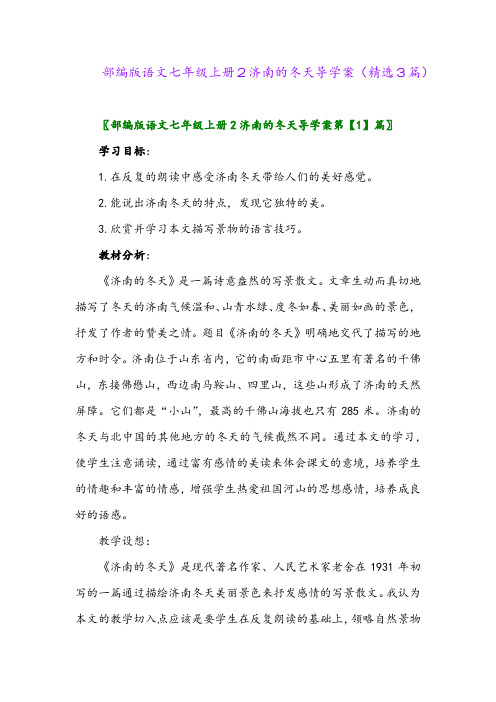 部编版语文七年级上册2济南的冬天导学案（精选3篇）

〖部编版语文七年级上册2济南的冬天导学案第【1】篇〗

学习目标：

1.在反复的朗读中感受济南冬天带给人们的美好感觉。

2.能说出济南冬天的特点，发现它独特的美。

3.欣赏并学习本文描写景物的语言技巧。

教材分析：

《济南的冬天》是一篇诗意盎然的写景散文。文章生动而真切地描写了冬天的济南气候温和、山青水绿、度冬如春、美丽如画的景色，抒发了作者的赞美之情。题目《济南的冬天》明确地交代了描写的地方和时令。济南位于山东省内，它的南面距市中心五里有著名的千佛山，东接佛懋山，西边南马鞍山、四里山，这些山形成了济南的天然屏障。它们都是“小山”，最高的千佛山海拔也只有285米。济南的冬天与北中国的其他地方的冬天的气候截然不同。通过本文的学习，使学生注意诵读，通过富有感情的美读来体会课文的意境，培养学生的情趣和丰富的情感，增强学生热爱祖国河山的思想感情，培养成良好的语感。

教学设想：

《济南的冬天》是现代著名作家、人民艺术家老舍在1931年初写的一篇通过描绘济南冬天美丽景色来抒发感情的写景散文。我认为本文的教学切入点应该是要学生在反复朗读的基础上，领略自然景物